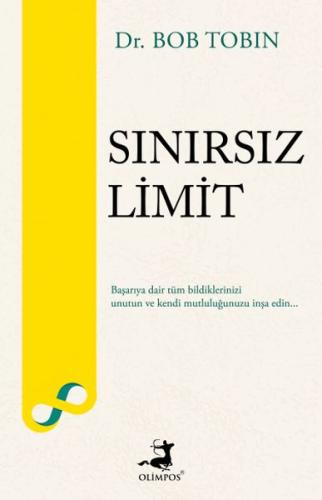 Dr. BOB TOBIN

SINIRSIZ LİMİT

Başarıya dair tüm bildiklerinizi unutun ve kendi mutluluğunuzu inşa edin...

OLİMPOS®